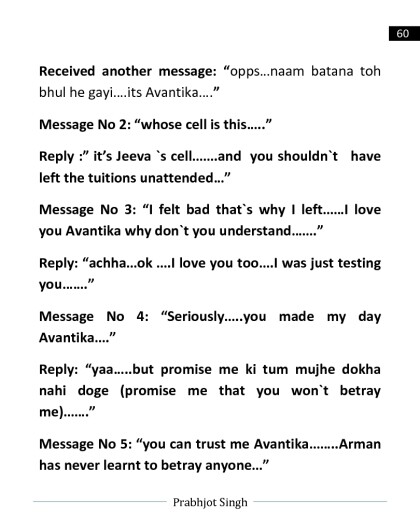 60

Received another message: “opps…naam batana toh bhul he gayi….its Avantika….”

Message No 2: “whose cell is this…..”

Reply :” it’s Jeeva `s cell…….and you shouldn`t have left the tuitions unattended…”

Message No 3: “I felt bad that`s why I left……I love you Avantika why don`t you understand…….”

Reply: “achha…ok ….I love you too….I was just testing you…….”

Message No 4: “Seriously…..you made my day Avantika….”

Reply: “yaa…..but promise me ki tum mujhe dokha nahi doge (promise me that you won`t betray me)…….”

Message No 5: “you can trust me Avantika……..Arman has never learnt to betray anyone…”

Prabhjot Singh